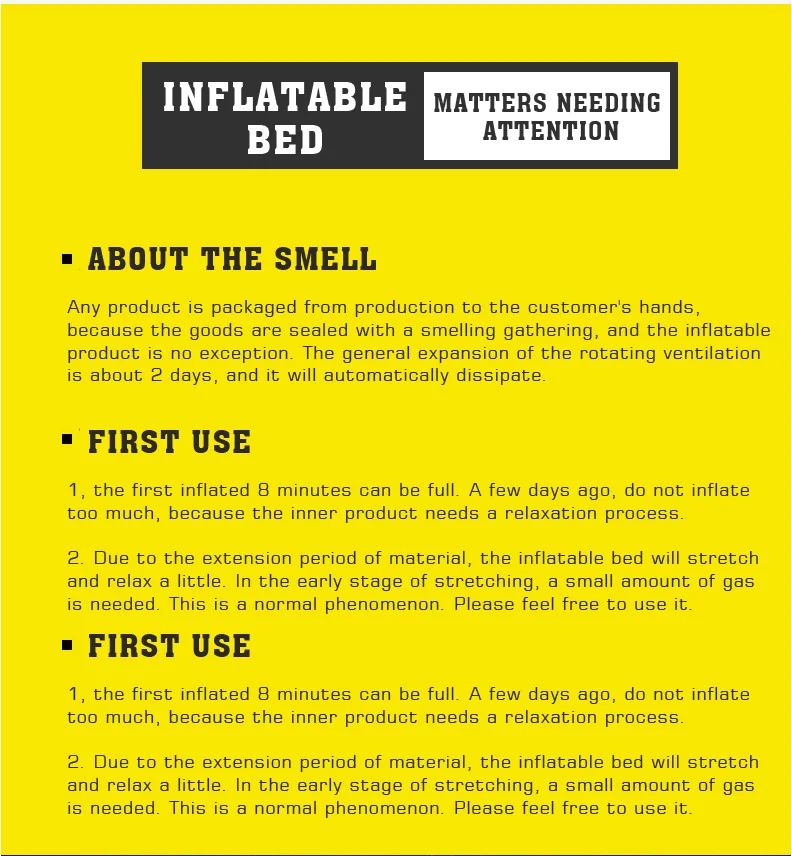 INFLATABLE BED

MATTERS NEEDING ATTENTION

ABOUT THE SMELL

Any product is packaged from production to the customer's hands, because the goods are sealed with a smelling gathering, and the inflatable product is no exception. The general expansion of the rotating ventilation is about 2 days, and it will automatically dissipate.

FIRST USE

1, the first inflated 8 minutes can be full. A few days ago, do not inflate too much, because the inner product needs a relaxation process.

2. Due to the extension period of material, the inflatable bed will stretch and relax a little. In the early stage of stretching, a small amount of gas is needed. This is a normal phenomenon. Please feel free to use it.

FIRST USE

1, the first inflated 8 minutes can be full. A few days ago, do not inflate too much, because the inner product needs a relaxation process.

2. Due to the extension period of material, the inflatable bed will stretch and relax a little. In the early stage of stretching, a small amount of gas is needed. This is a normal phenomenon. Please feel free to use it.